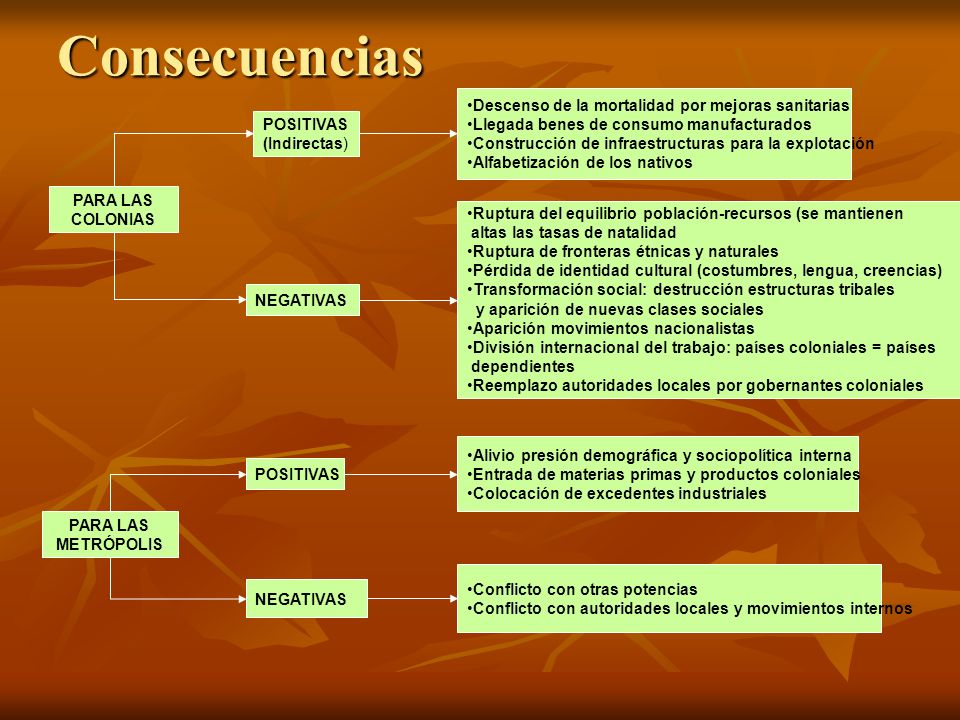 Consecuencias

PARA LAS COLONIAS

POSITIVAS (Indirectas)

•Descenso de la mortalidad por mejoras sanitarias
•Llegada benes de consumo manufacturados
•Construcción de infraestructuras para la explotación
•Alfabetización de los nativos

NEGATIVAS

•Ruptura del equilibrio población-recursos (se mantienen altas las tasas de natalidad
•Ruptura de fronteras étnicas y naturales
•Pérdida de identidad cultural (costumbres, lengua, creencias)
•Transformación social: destrucción estructuras tribales y aparición de nuevas clases sociales
•Aparición movimientos nacionalistas
•División internacional del trabajo: países coloniales = países dependientes
•Reemplazo autoridades locales por gobernantes coloniales

PARA LAS METRÓPOLIS

POSITIVAS

•Alivio presión demográfica y sociopolítica interna
•Entrada de materias primas y productos coloniales
•Colocación de excedentes industriales

NEGATIVAS

•Conflicto con otras potencias
•Conflicto con autoridades locales y movimientos internos